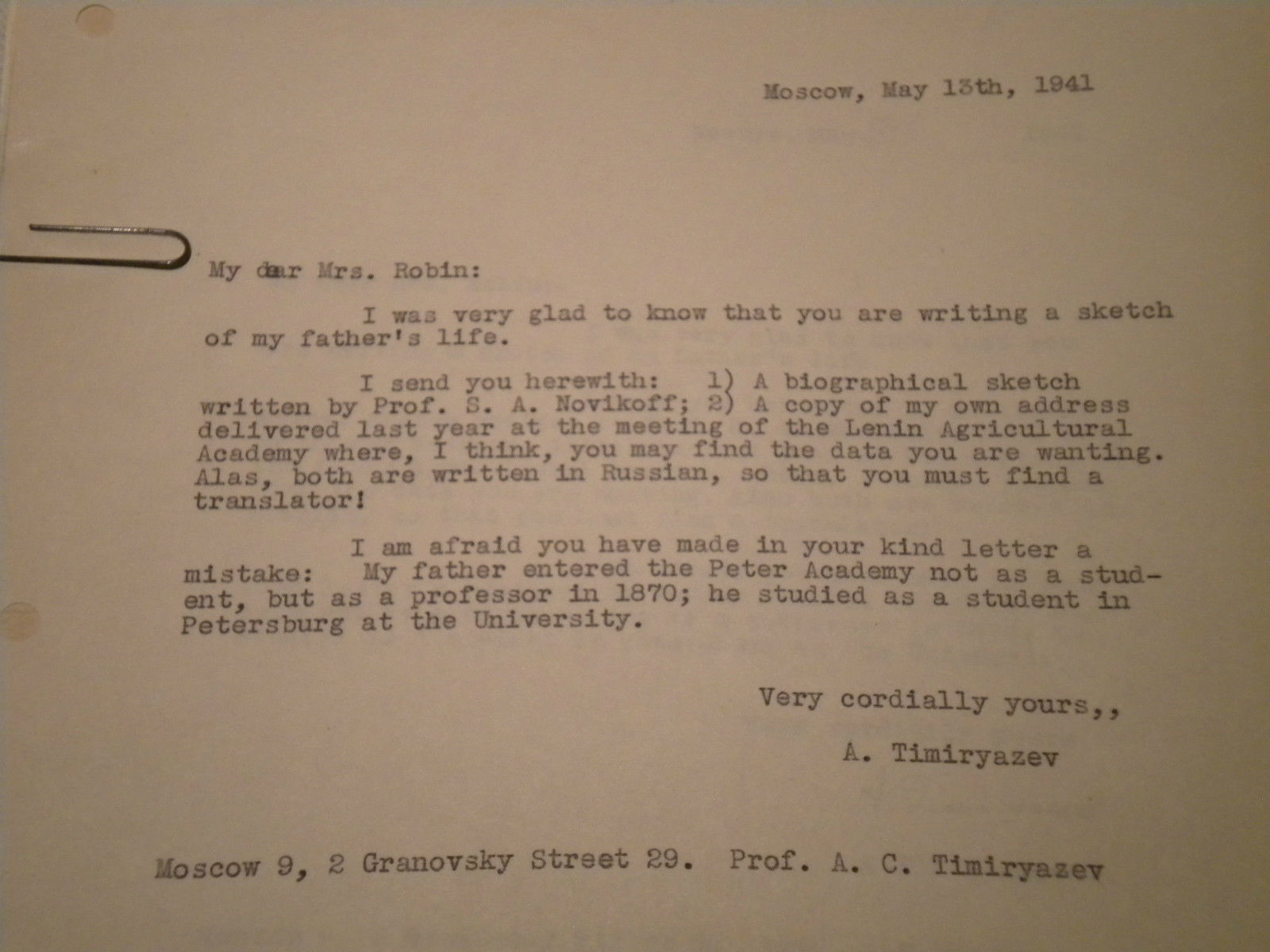 Moscow, May 13th, 1941

My dear Mrs. Robin:

I was very glad to know that you are writing a sketch of my father's life.

I send you herewith: 1) A biographical sketch written by Prof. S. A. Novikoff; 2) A copy of my own address delivered last year at the meeting of the Lenin Agricultural Academy where, I think, you may find the data you are wanting. Alas, both are written in Russian, so that you must find a translator!

I am afraid you have made in your kind letter a mistake: My father entered the Peter Academy not as a student, but as a professor in 1870; he studied as a student in Petersburg at the University.

Very cordially yours,,

A. Timiryazev

Moscow 9, 2 Granovsky Street 29. Prof. A. C. Timiryazev